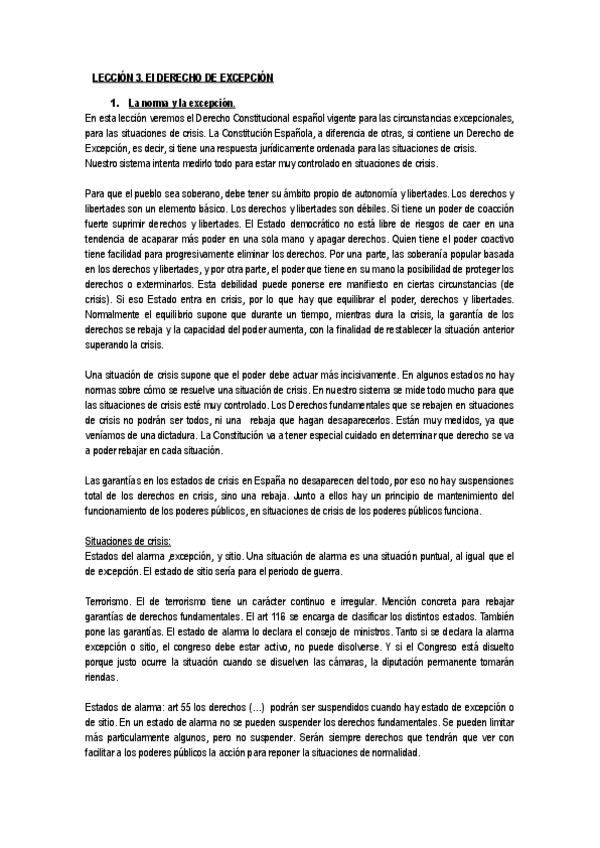 LECCIÓN 3. El DERECHO DE EXCEPCIÓN

1. La norma y la excepción.

En esta lección veremos el Derecho Constitucional español vigente para las circunstancias excepcionales, para las situaciones de crisis. La Constitución Española, a diferencia de otras, si contiene un Derecho de Excepción, es decir, si tiene una respuesta jurídicamente ordenada para las situaciones de crisis. Nuestro sistema intenta medirlo todo para estar muy controlado en situaciones de crisis.

Para que el pueblo sea soberano, debe tener su ámbito propio de autonomía y libertades. Los derechos y libertades son un elemento básico. Los derechos y libertades son débiles. Si tiene un poder de coacción fuerte suprimir derechos y libertades. El Estado democrático no está libre de riesgos de caer en una tendencia de acaparar más poder en una sola mano y apagar derechos. Quien tiene el poder coactivo tiene facilidad para progresivamente eliminar los derechos. Por una parte, las soberanía popular basada en los derechos y libertades, y por otra parte, el poder que tiene en su mano la posibilidad de proteger los derechos o exterminarlos. Esta debilidad puede ponerse ere manifiesto en ciertas circunstancias (de crisis). Si eso Estado entra en crisis, por lo que hay que equilibrar el poder, derechos y libertades. Normalmente el equilibrio supone que durante un tiempo, mientras dura la crisis, la garantía de los derechos se rebaja y la capacidad del poder aumenta, con la finalidad de restablecer la situación anterior superando la crisis.

Una situación de crisis supone que el poder debe actuar más incisivamente. En algunos estados no hay normas sobre cómo se resuelve una situación de crisis. En nuestro sistema se mide todo mucho para que las situaciones de crisis esté muy controlado. Los Derechos fundamentales que se rebajen en situaciones de crisis no podrán ser todos, ni una rebaja que hagan desaparecerlos. Están muy medidos, ya que veníamos de una dictadura. La Constitución va a tener especial cuidado en determinar que derecho se va a poder rebajar en cada situación.

Las garantías en los estados de crisis en España no desaparecen del todo, por eso no hay suspensiones total de los derechos en crisis, sino una rebaja. Junto a ellos hay un principio de mantenimiento del funcionamiento de los poderes públicos, en situaciones de crisis de los poderes públicos funciona.

Situaciones de crisis:
Estados del alarma ,excepción, y sitio. Una situación de alarma es una situación puntual, al igual que el de excepción. El estado de sitio sería para el periodo de guerra.

Terrorismo. El de terrorismo tiene un carácter continuo e irregular. Mención concreta para rebajar garantías de derechos fundamentales. El art 116 se encarga de clasificar los distintos estados. También pone las garantías. El estado de alarma lo declara el consejo de ministros. Tanto si se declara la alarma excepción o sitio, el congreso debe estar activo, no puede disolverse. Y si el Congreso está disuelto porque justo ocurre la situación cuando se disuelven las cámaras, la diputación permanente tomarán riendas.

Estados de alarma: art 55 los derechos (...) podrán ser suspendidos cuando hay estado de excepción o de sitio. En un estado de alarma no se pueden suspender los derechos fundamentales. Se pueden limitar más particularmente algunos, pero no suspender. Serán siempre derechos que tendrán que ver con facilitar a los poderes públicos la acción para reponer la situaciones de normalidad.